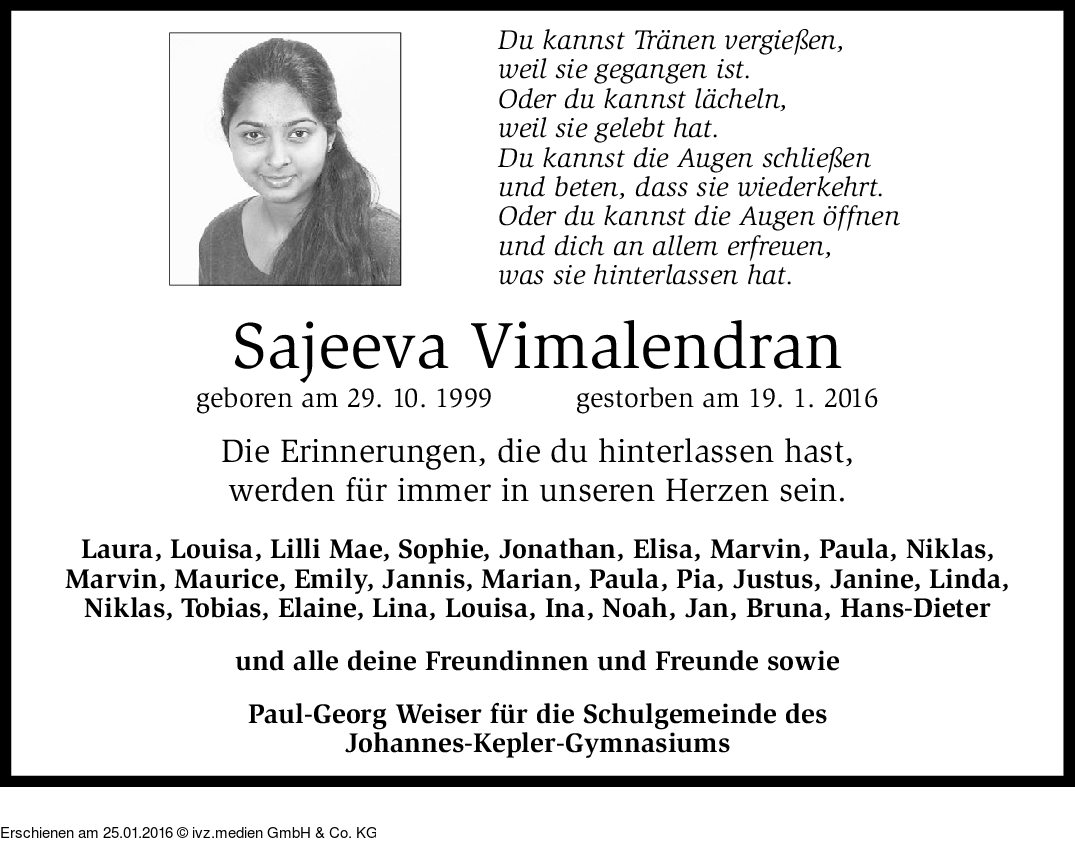 Du kannst Tränen vergießen,
weil sie gegangen ist.
Oder du kannst lächeln,
weil sie gelebt hat.
Du kannst die Augen schließen
und beten, dass sie wiederkehrt.
Oder du kannst die Augen öffnen
und dich an allem erfreuen,
was sie hinterlassen hat.

Sajeeva Vimalendran

geboren am 29. 10. 1999 gestorben am 19. 1. 2016

Die Erinnerungen, die du hinterlassen hast,
werden für immer in unseren Herzen sein.

Laura, Louisa, Lilli Mae, Sophie, Jonathan, Elisa, Marvin, Paula, Niklas, Marvin, Maurice, Emily, Jannis, Marian, Paula, Pia, Justus, Janine, Linda, Niklas, Tobias, Elaine, Lina, Louisa, Ina, Noah, Jan, Bruna, Hans-Dieter

und alle deine Freundinnen und Freunde sowie

Paul-Georg Weiser für die Schulgemeinde des
Johannes-Kepler-Gymnasiums

Erschienen am 25.01.2016 © ivz.medien GmbH & Co. KG